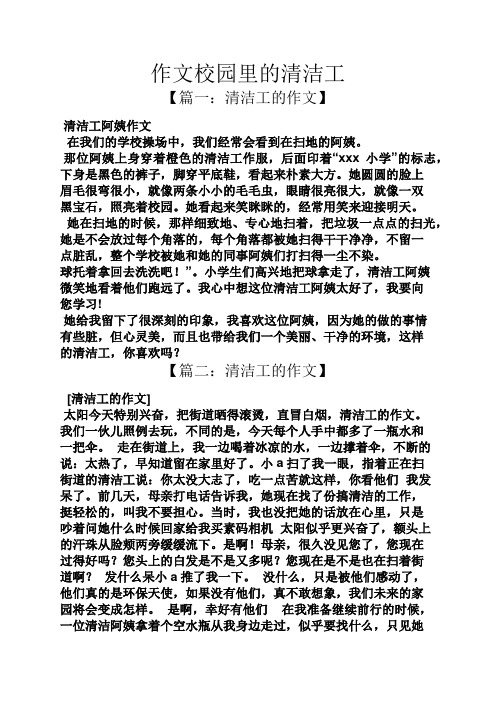 作文校园里的清洁工
【篇一：清洁工的作文】

清洁工阿姨作文
在我们的学校操场中，我们经常会看到在扫地的阿姨。
那位阿姨上身穿着橙色的清洁工作服，后面印着“xxx 小学”的标志，下身是黑色的裤子，脚穿平底鞋，看起来朴素大方。她圆圆的脸上眉毛很弯很小，就像两条小小的毛毛虫，眼睛很亮很大，就像一双黑宝石，照亮着校园。她看起来笑眯眯的，经常用笑来迎接明天。
她在扫地的时候，那样细致地、专心地扫着，把垃圾一点点的扫光，她是不会放过每个角落的，每个角落都被她扫得干干净净，不留一点脏乱，整个学校被她和她的同事阿姨们打扫得一尘不染。
球托着拿回去洗洗吧！”。小学生们高兴地把球拿走了，清洁工阿姨微笑地看着他们跑远了。我心中想这位清洁工阿姨太好了，我要向您学习！
她给我留下了很深刻的印象，我喜欢这位阿姨，因为她的做的事情有些脏，但心灵美，而且也带给我们一个美丽、干净的环境，这样的清洁工，你喜欢吗？
【篇二：清洁工的作文】

[清洁工的作文]
太阳今天特别兴奋，把街道晒得滚烫，直冒白烟，清洁工的作文。我们一伙儿照例去玩，不同的是，今天每个人手中都多了一瓶水和一把伞。 走在街道上，我一边喝着冰凉的水，一边撑着伞，不断的说：太热了，早知道留在家里好了。小 a 扫了我一眼，指着正在扫街道的清洁工说：你太没大志了，吃一点苦就这样，你看他们 我发呆了。前几天，母亲打电话告诉我，她现在找了份搞清洁的工作，挺轻松的，叫我不要担心。当时，我也没把她的话放在心里，只是吵着问她什么时候回家给我买素码相机 太阳似乎更兴奋了，额头上的汗珠从脸颊两旁缓缓流下。是啊！母亲，很久没见您了，您现在过得好吗？您头上的白发是不是又多呢？您现在是不是也在扫着街道啊？ 发什么呆小 a 推了我一下。 没什么，只是被他们感动了，他们真的是环保天使，如果没有他们，真不敢想象，我们未来的家园将会变成怎样。 是啊，幸好有他们 在我准备继续前行的时候，一位清洁阿姨拿着个空水瓶从我身边走过，似乎要找什么，只见她